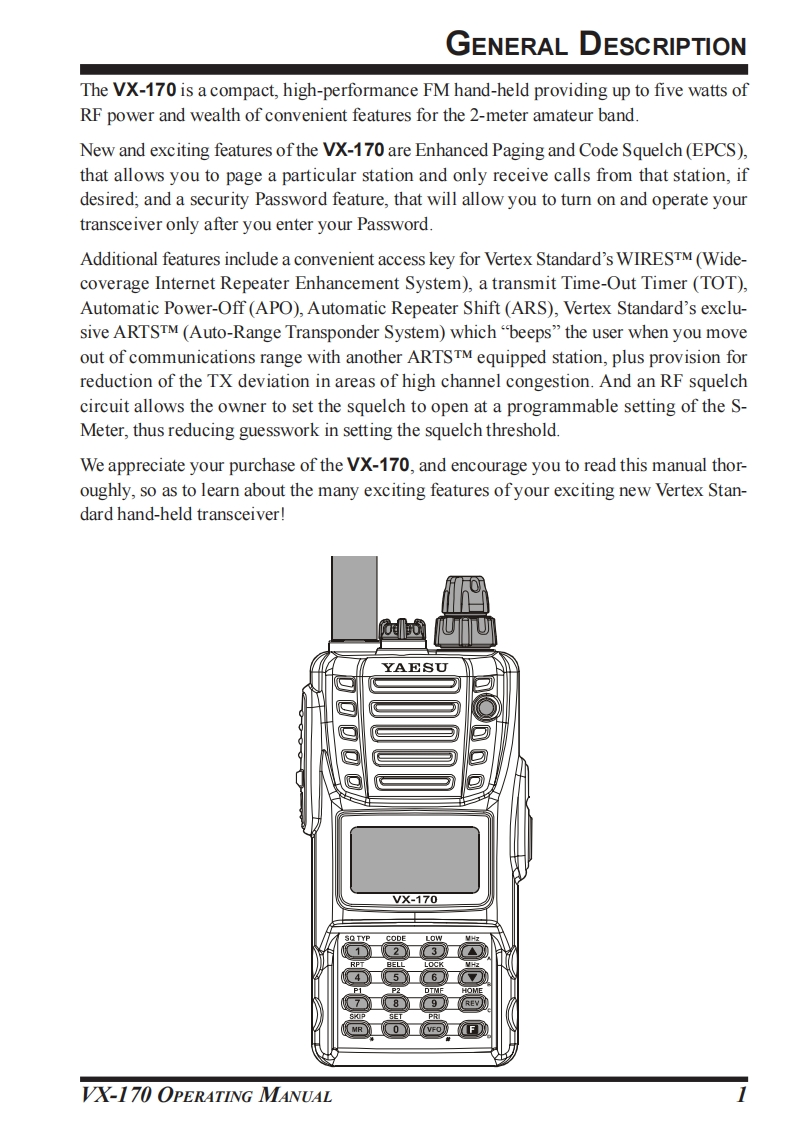 GENERAL DESCRIPTION

The VX-170 is a compact, high-performance FM hand-held providing up to five watts of RF power and wealth of convenient features for the 2-meter amateur band.

New and exciting features of the VX-170 are Enhanced Paging and Code Squelch (EPCS), that allows you to page a particular station and only receive calls from that station, if desired; and a security Password feature, that will allow you to turn on and operate your transceiver only after you enter your Password.

Additional features include a convenient access key for Vertex Standard's WIRES™ (Wide-coverage Internet Repeater Enhancement System), a transmit Time-Out Timer (TOT), Automatic Power-Off (APO), Automatic Repeater Shift (ARS), Vertex Standard's exclusive ARTS™ (Auto-Range Transponder System) which "beeps" the user when you move out of communications range with another ARTS™ equipped station, plus provision for reduction of the TX deviation in areas of high channel congestion. And an RF squelch circuit allows the owner to set the squelch to open at a programmable setting of the S-Meter, thus reducing guesswork in setting the squelch threshold.

We appreciate your purchase of the VX-170, and encourage you to read this manual thoroughly, so as to learn about the many exciting features of your exciting new Vertex Standard hand-held transceiver!

YAESU
VX-170
SQ TYP CODE LOW MHz
1 2 3 ▲
RPT BELL LOCK MHz
4 5 6 ▼
P1 P2 DTMF HOME
7 8 9 REV
SKIP SET PRI
MR 0 VFO F

VX-170 OPERATING MANUAL 1